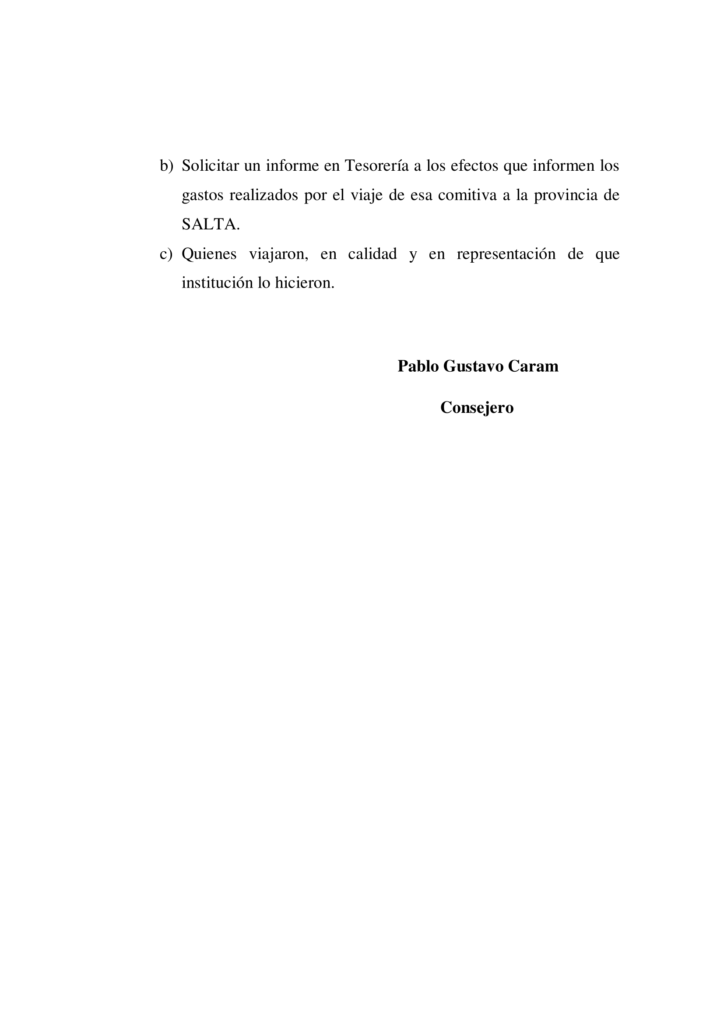 b) Solicitar un informe en Tesorería a los efectos que informen los gastos realizados por el viaje de esa comitiva a la provincia de SALTA.

c) Quienes viajaron, en calidad y en representación de que institución lo hicieron.

Pablo Gustavo Caram

Consejero